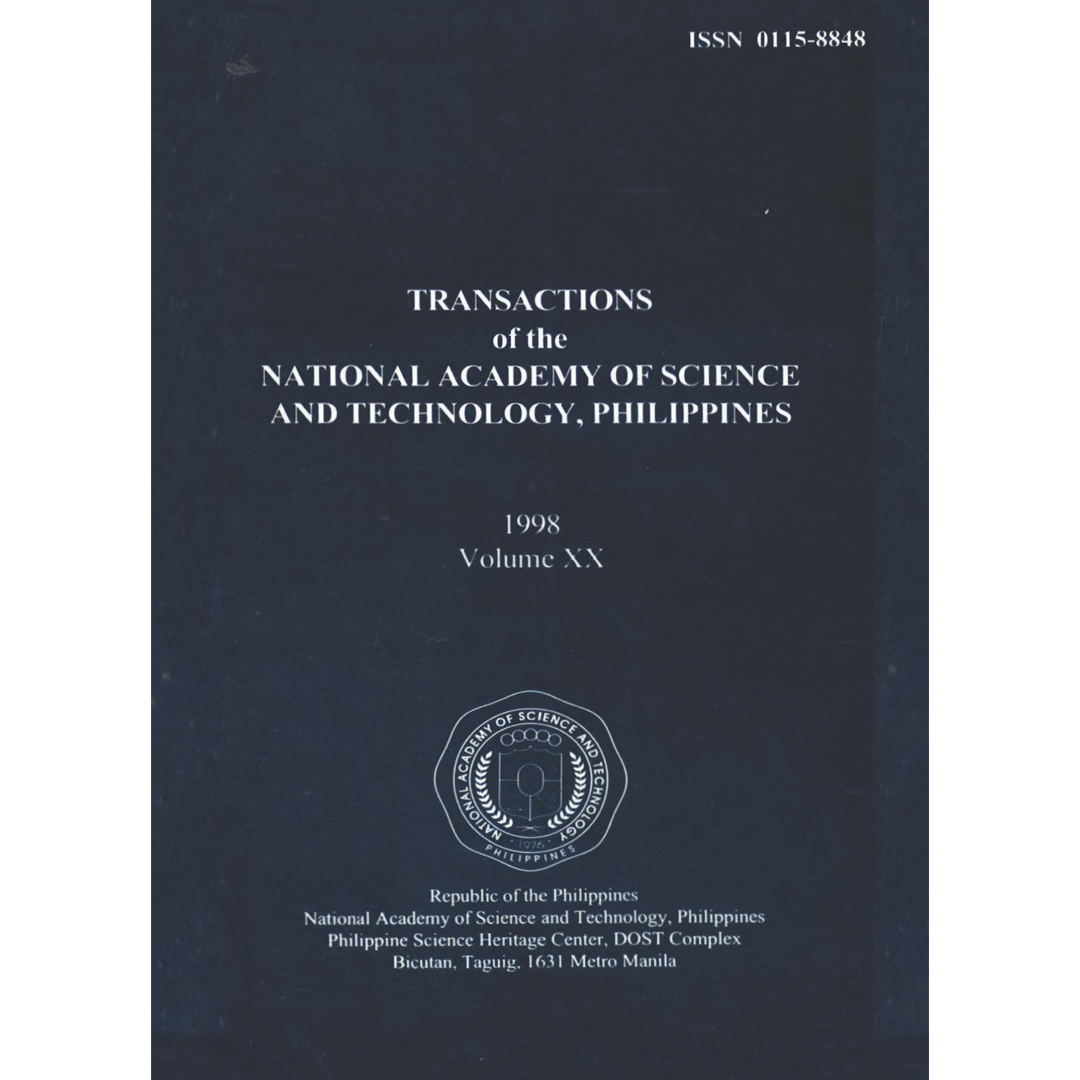 ISSN 0115-8848

TRANSACTIONS
of the
NATIONAL ACADEMY OF SCIENCE AND TECHNOLOGY, PHILIPPINES

1998
Volume XX

NATIONAL ACADEMY OF SCIENCE AND TECHNOLOGY
1976
PHILIPPINES

Republic of the Philippines
National Academy of Science and Technology, Philippines
Philippine Science Heritage Center, DOST Complex
Bicutan, Taguig, 1631 Metro Manila